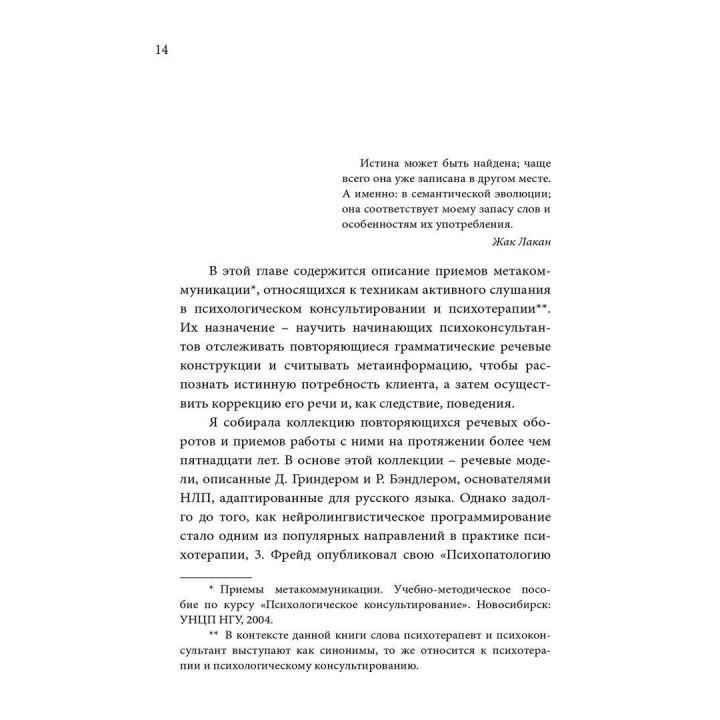 14

Истина может быть найдена; чаще всего она уже записана в другом месте. А именно: в семантической эволюции; она соответствует моему запасу слов и особенностям их употребления.

Жак Лакан

В этой главе содержится описание приемов метакоммуникации*, относящихся к техникам активного слушания в психологическом консультировании и психотерапии**. Их назначение – научить начинающих психоконсультантов отслеживать повторяющиеся грамматические речевые конструкции и считывать метаинформацию, чтобы распознать истинную потребность клиента, а затем осуществить коррекцию его речи и, как следствие, поведения.

Я собирала коллекцию повторяющихся речевых оборотов и приемов работы с ними на протяжении более чем пятнадцати лет. В основе этой коллекции – речевые модели, описанные Д. Гриндером и Р. Бэндлером, основателями НЛП, адаптированные для русского языка. Однако задолго до того, как нейролингвистическое программирование стало одним из популярных направлений в практике психотерапии, З. Фрейд опубликовал свою «Психопатологию

* Приемы метакоммуникации. Учебно-методическое пособие по курсу «Психологическое консультирование». Новосибирск: УНЦП НГУ, 2004.

** В контексте данной книги слова психотерапевт и психоконсультант выступают как синонимы, то же относится к психотерапии и психологическому консультированию.